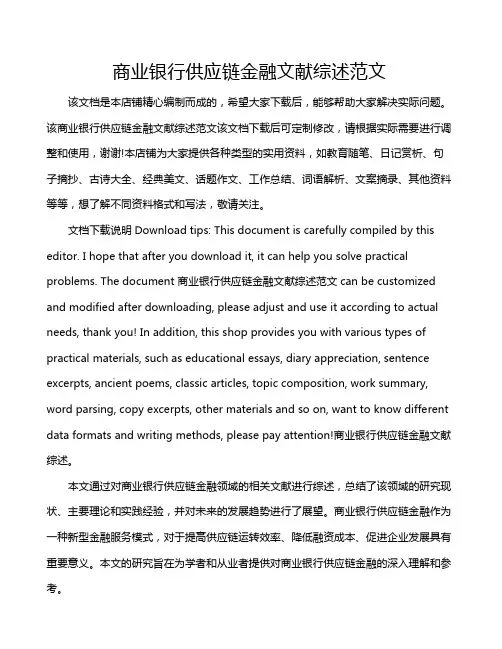 商业银行供应链金融文献综述范文

该文档是本店铺精心编制而成的，希望大家下载后，能够帮助大家解决实际问题。该商业银行供应链金融文献综述范文该文档下载后可定制修改，请根据实际需要进行调整和使用，谢谢!本店铺为大家提供各种类型的实用资料，如教育随笔、日记赏析、句子摘抄、古诗大全、经典美文、话题作文、工作总结、词语解析、文案摘录、其他资料等等，想了解不同资料格式和写法，敬请关注。

文档下载说明 Download tips: This document is carefully compiled by this editor. I hope that after you download it, it can help you solve practical problems. The document 商业银行供应链金融文献综述范文 can be customized and modified after downloading, please adjust and use it according to actual needs, thank you! In addition, this shop provides you with various types of practical materials, such as educational essays, diary appreciation, sentence excerpts, ancient poems, classic articles, topic composition, work summary, word parsing, copy excerpts, other materials and so on, want to know different data formats and writing methods, please pay attention!商业银行供应链金融文献综述。

本文通过对商业银行供应链金融领域的相关文献进行综述，总结了该领域的研究现状、主要理论和实践经验，并对未来的发展趋势进行了展望。商业银行供应链金融作为一种新型金融服务模式，对于提高供应链运转效率、降低融资成本、促进企业发展具有重要意义。本文的研究旨在为学者和从业者提供对商业银行供应链金融的深入理解和参考。